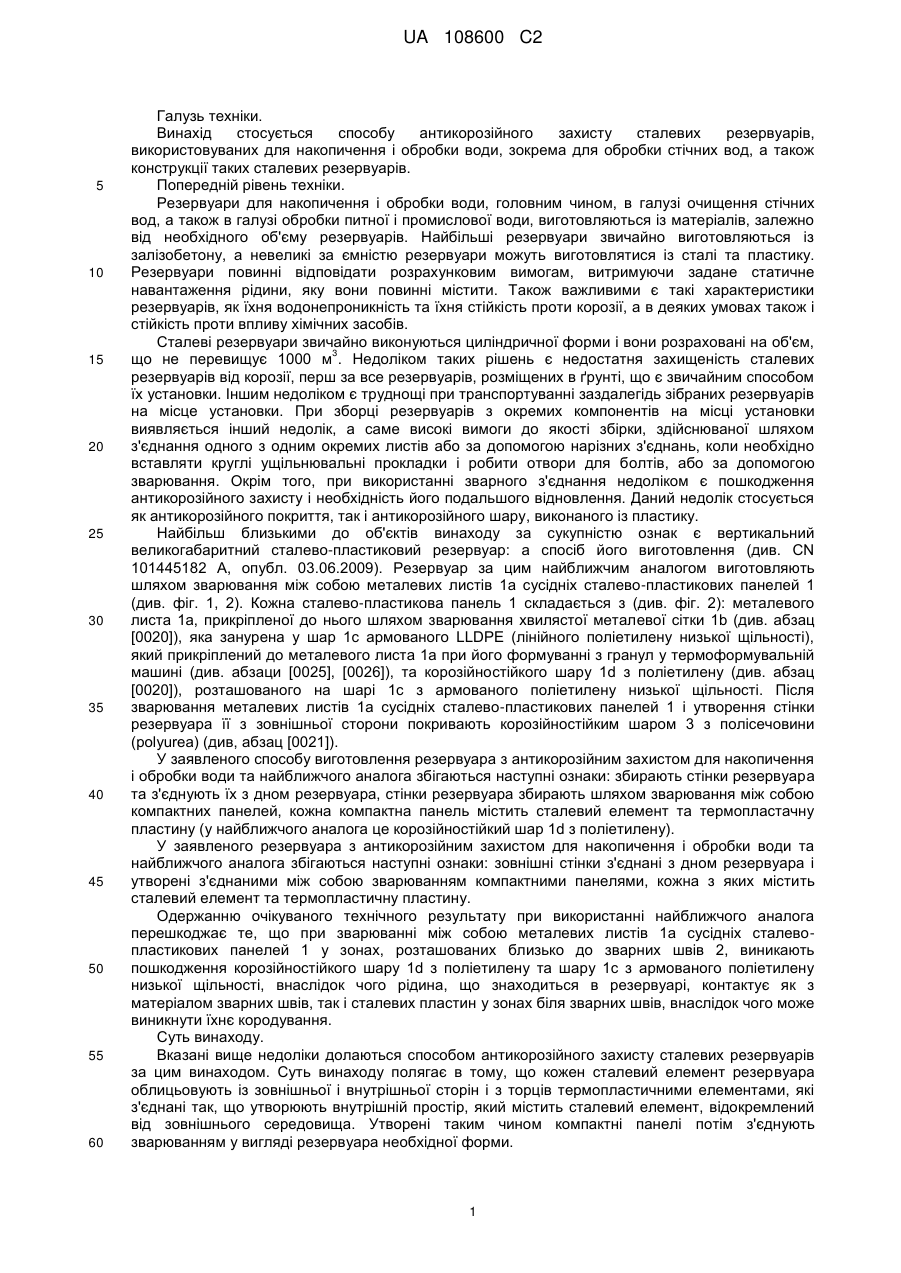 UA 108600 C2

Галузь техніки.

Винахід стосується способу антикорозійного захисту сталевих резервуарів, використовуваних для накопичення і обробки води, зокрема для обробки стічних вод, а також конструкції таких сталевих резервуарів.

5 Попередній рівень техніки.

Резервуари для накопичення і обробки води, головним чином, в галузі очищення стічних вод, а також в галузі обробки питної і промислової води, виготовляються із матеріалів, залежно від необхідного об'єму резервуарів. Найбільші резервуари звичайно виготовляються із залізобетону, а невеликі за ємністю резервуари можуть виготовлятися із сталі та пластику.

10 Резервуари повинні відповідати розрахунковим вимогам, витримуючи задане статичне навантаження рідини, яку вони повинні містити. Також важливими є такі характеристики резервуарів, як їхня водонепроникність та їхня стійкість проти корозії, а в деяких умовах також і стійкість проти впливу хімічних засобів.

Сталеві резервуари звичайно виконуються циліндричної форми і вони розраховані на об'єм,

15 що не перевищує 1000 м$^3$. Недоліком таких рішень є недостатня захищеність сталевих резервуарів від корозії, перш за все резервуарів, розміщених в ґрунті, що є звичайним способом їх установки. Іншим недоліком є труднощі при транспортуванні заздалегідь зібраних резервуарів на місце установки. При зборці резервуарів з окремих компонентів на місці установки виявляється інший недолік, а саме високі вимоги до якості збірки, здійснюваної шляхом

20 з'єднання одного з одним окремих листів або за допомогою нарізних з'єднань, коли необхідно вставляти круглі ущільнювальні прокладки і робити отвори для болтів, або за допомогою зварювання. Окрім того, при використанні зварного з'єднання недоліком є пошкодження антикорозійного захисту і необхідність його подальшого відновлення. Даний недолік стосується як антикорозійного покриття, так і антикорозійного шару, виконаного із пластику.

25 Найбільш близькими до об'єктів винаходу за сукупністю ознак є вертикальний великогабаритний сталево-пластиковий резервуар: а спосіб його виготовлення (див. CN 101445182 A, опубл. 03.06.2009). Резервуар за цим найближчим аналогом виготовляють шляхом зварювання між собою металевих листів 1a сусідніх сталево-пластикових панелей 1 (див. фіг. 1, 2). Кожна сталево-пластикова панель 1 складається з (див. фіг. 2): металевого

30 листа 1a, прикріпленої до нього шляхом зварювання хвилястої металевої сітки 1b (див. абзац [0020]), яка занурена у шар 1c армованого LLDPE (лінійного поліетилену низької щільності), який прикріплений до металевого листа 1a при його формуванні з гранул у термоформувальній машині (див. абзаци [0025], [0026]), та корозійностійкого шару 1d з поліетилену (див. абзац [0020]), розташованого на шарі 1c з армованого поліетилену низької щільності. Після

35 зварювання металевих листів 1a сусідніх сталево-пластикових панелей 1 і утворення стінки резервуара її з зовнішньої сторони покривають корозійностійким шаром 3 з полісечовини (polyurea) (див, абзац [0021]).

У заявленого способу виготовлення резервуара з антикорозійним захистом для накопичення і обробки води та найближчого аналога збігаються наступні ознаки: збирають стінки резервуара

40 та з'єднують їх з дном резервуара, стінки резервуара збирають шляхом зварювання між собою компактних панелей, кожна компактна панель містить сталевий елемент та термопластачну пластину (у найближчого аналога це корозійностійкий шар 1d з поліетилену).

У заявленого резервуара з антикорозійним захистом для накопичення і обробки води та найближчого аналога збігаються наступні ознаки: зовнішні стінки з'єднані з дном резервуара і

45 утворені з'єднаними між собою зварюванням компактними панелями, кожна з яких містить сталевий елемент та термопластичну пластину.

Одержанню очікуваного технічного результату при використанні найближчого аналога перешкоджає те, що при зварюванні між собою металевих листів 1a сусідніх сталево-пластикових панелей 1 у зонах, розташованих близько до зварних швів 2, виникають

50 пошкодження корозійностійкого шару 1d з поліетилену та шару 1c з армованого поліетилену низької щільності, внаслідок чого рідина, що знаходиться в резервуарі, контактує як з матеріалом зварних швів, так і сталевих пластин у зонах біля зварних швів, внаслідок чого може виникнути їхнє кородування.

Суть винаходу.

55 Вказані вище недоліки долаються способом антикорозійного захисту сталевих резервуарів за цим винаходом. Суть винаходу полягає в тому, що кожен сталевий елемент резервуара облицьовують із зовнішньої і внутрішньої сторін і з торців термопластичними елементами, які з'єднані так, що утворюють внутрішній простір, який містить сталевий елемент, відокремлений від зовнішнього середовища. Утворені таким чином компактні панелі потім з'єднують

60 зварюванням у вигляді резервуара необхідної форми.

1